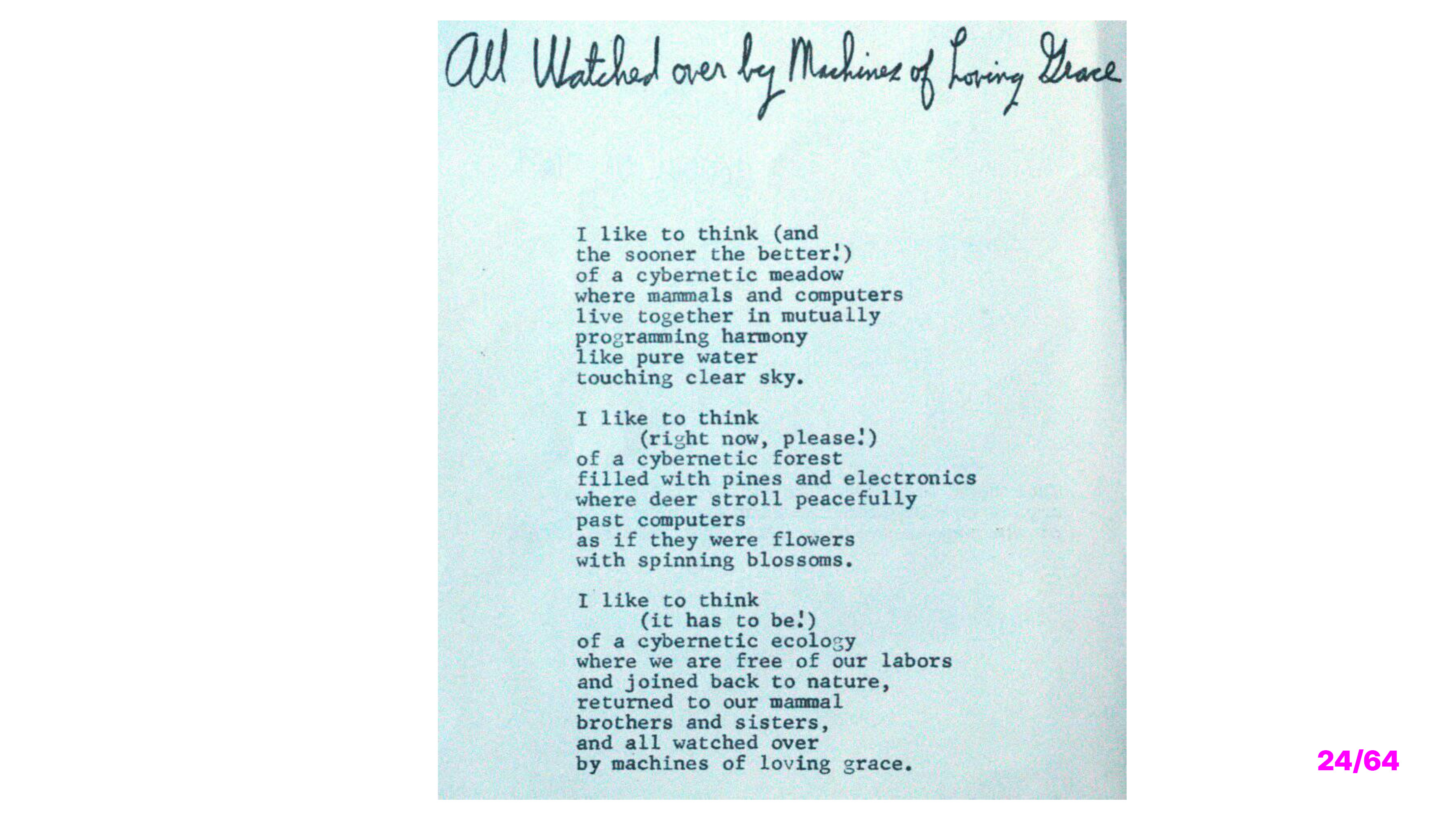 All Watched over by Machines of Loving Grace

I like to think (and
the sooner the better!)
of a cybernetic meadow
where mammals and computers
live together in mutually
programming harmony
like pure water
touching clear sky.

I like to think
(right now, please!)
of a cybernetic forest
filled with pines and electronics
where deer stroll peacefully
past computers
as if they were flowers
with spinning blossoms.

I like to think
(it has to be!)
of a cybernetic ecology
where we are free of our labors
and joined back to nature,
returned to our mammal
brothers and sisters,
and all watched over
by machines of loving grace.

24/64